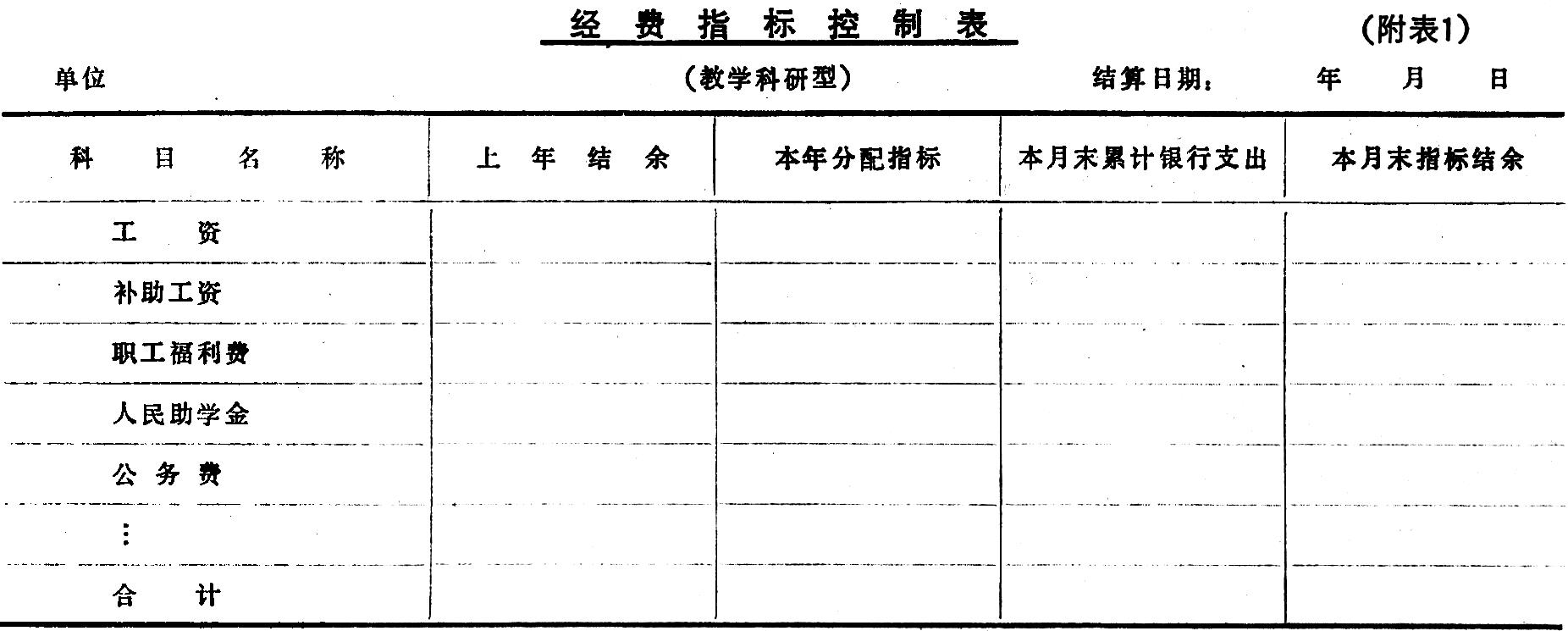 经费指标控制表

(附表1)

单位

(教学科研型)

结算日期: 年 月 日

| 科目名称 | 上年结余 | 本年分配指标 | 本月末累计银行支出 | 本月末指标结余 |
|---|---|---|---|---|
| 工资 | | | | |
| 补助工资 | | | | |
| 职工福利费 | | | | |
| 人民助学金 | | | | |
| 公务费 | | | | |
| ⋮ | | | | |
| 合计 | | | | |